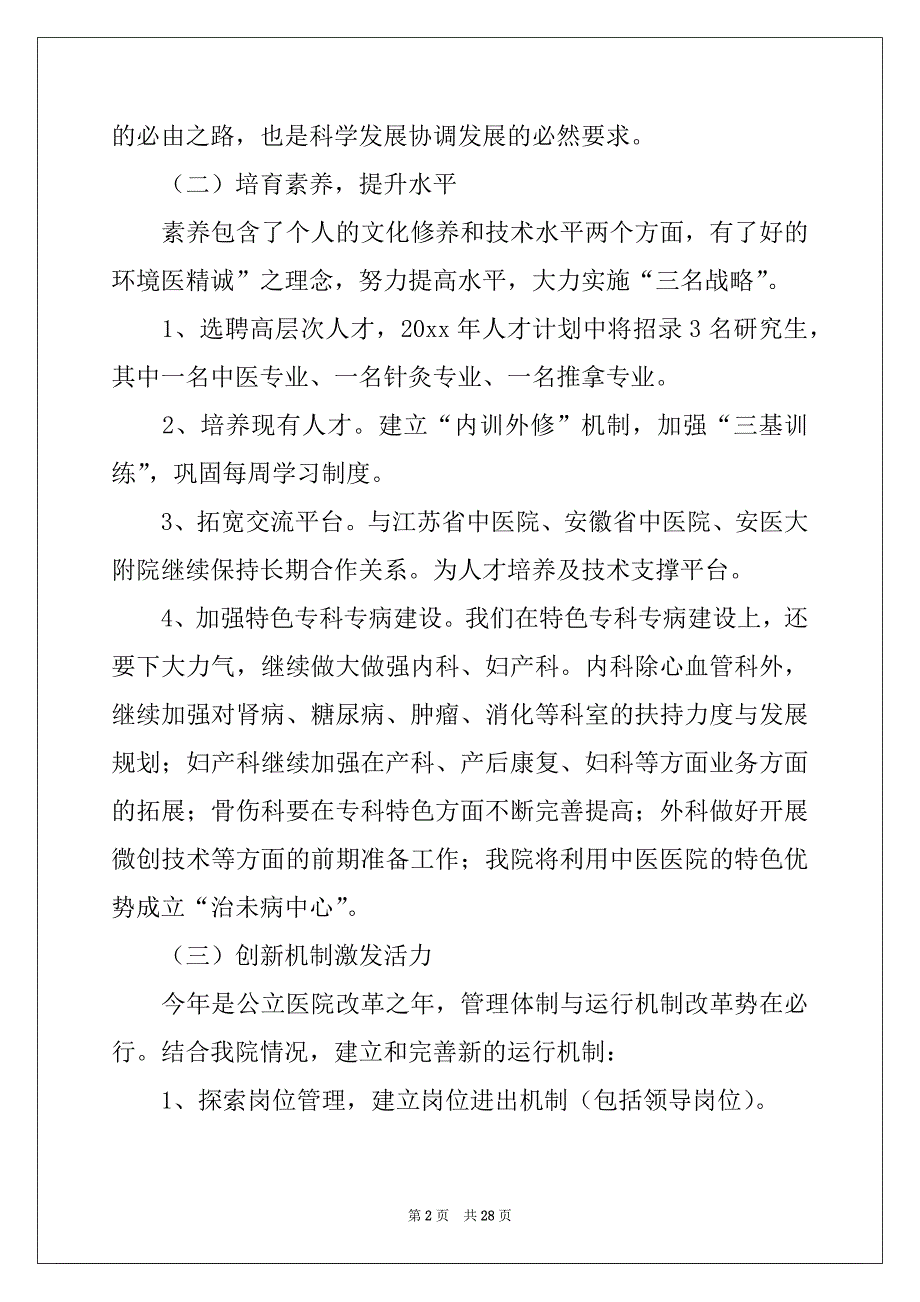 的必由之路，也是科学发展协调发展的必然要求。

（二）培育素养，提升水平

素养包含了个人的文化修养和技术水平两个方面，有了好的环境医精诚”之理念，努力提高水平，大力实施“三名战略”。

1、选聘高层次人才，20xx 年人才计划中将招录 3 名研究生，其中一名中医专业、一名针灸专业、一名推拿专业。

2、培养现有人才。建立“内训外修”机制，加强“三基训练”，巩固每周学习制度。

3、拓宽交流平台。与江苏省中医院、安徽省中医院、安医大附院继续保持长期合作关系。为人才培养及技术支撑平台。

4、加强特色专科专病建设。我们在特色专科专病建设上，还要下大力气，继续做大做强内科、妇产科。内科除心血管科外，继续加强对肾病、糖尿病、肿瘤、消化等科室的扶持力度与发展规划；妇产科继续加强在产科、产后康复、妇科等方面业务方面的拓展；骨伤科要在专科特色方面不断完善提高；外科做好开展微创技术等方面的前期准备工作；我院将利用中医医院的特色优势成立“治未病中心”。

（三）创新机制激发活力

今年是公立医院改革之年，管理体制与运行机制改革势在必行。结合我院情况，建立和完善新的运行机制：

1、探索岗位管理，建立岗位进出机制（包括领导岗位）。

第 2 页　共 28 页